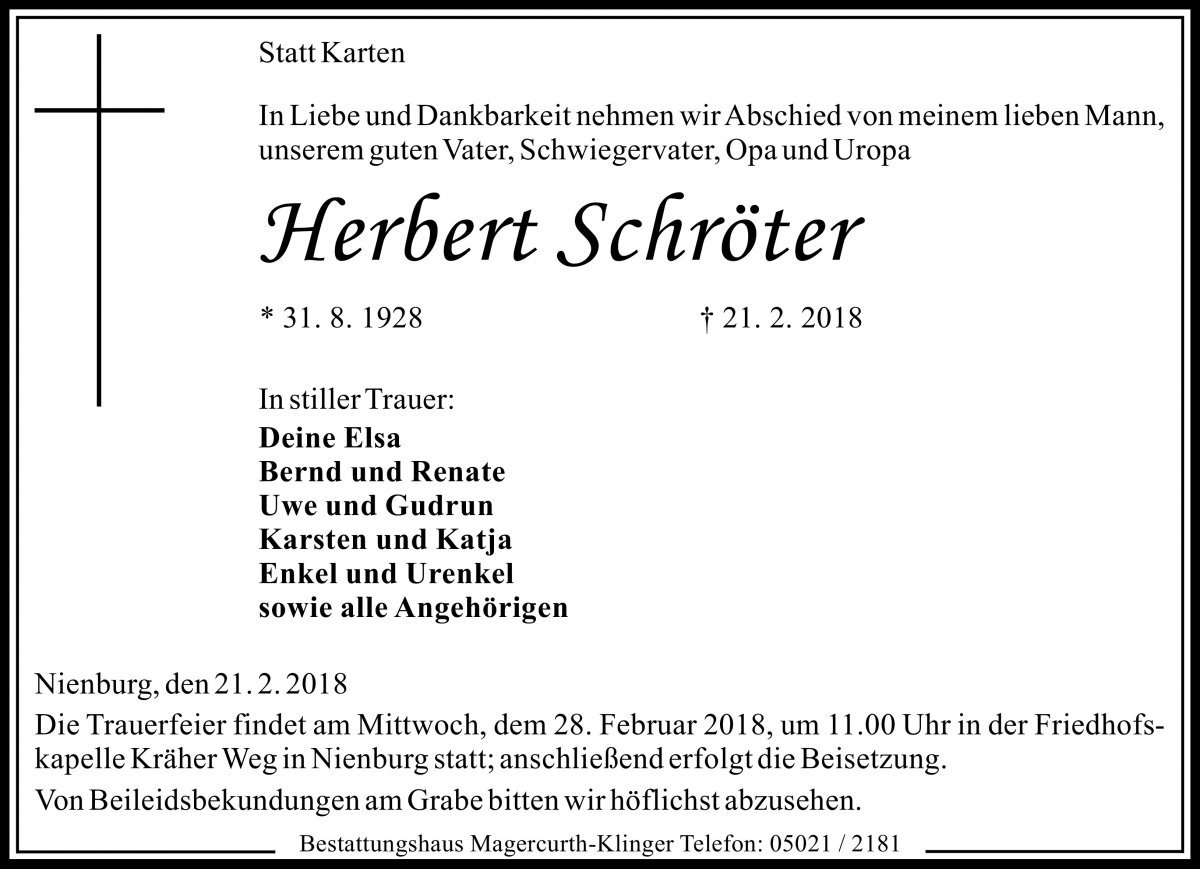 Statt Karten

In Liebe und Dankbarkeit nehmen wir Abschied von meinem lieben Mann, unserem guten Vater, Schwiegervater, Opa und Uropa

Herbert Schröter

* 31. 8. 1928 † 21. 2. 2018

In stiller Trauer:
Deine Elsa
Bernd und Renate
Uwe und Gudrun
Karsten und Katja
Enkel und Urenkel
sowie alle Angehörigen

Nienburg, den 21. 2. 2018
Die Trauerfeier findet am Mittwoch, dem 28. Februar 2018, um 11.00 Uhr in der Friedhofskapelle Kräher Weg in Nienburg statt; anschließend erfolgt die Beisetzung.
Von Beileidsbekundungen am Grabe bitten wir höflichst abzusehen.

Bestattungshaus Magercurth-Klinger Telefon: 05021 / 2181